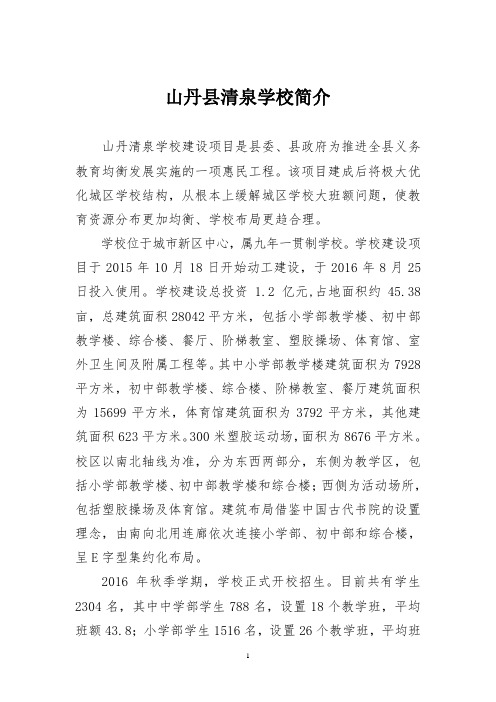 山丹县清泉学校简介

山丹清泉学校建设项目是县委、县政府为推进全县义务教育均衡发展实施的一项惠民工程。该项目建成后将极大优化城区学校结构，从根本上缓解城区学校大班额问题，使教育资源分布更加均衡、学校布局更趋合理。

学校位于城市新区中心，属九年一贯制学校。学校建设项目于 2015 年 10 月 18 日开始动工建设，于 2016 年 8 月 25 日投入使用。学校建设总投资 1.2 亿元,占地面积约 45.38 亩，总建筑面积 28042 平方米，包括小学部教学楼、初中部教学楼、综合楼、餐厅、阶梯教室、塑胶操场、体育馆、室外卫生间及附属工程等。其中小学部教学楼建筑面积为 7928 平方米，初中部教学楼、综合楼、阶梯教室、餐厅建筑面积为 15699 平方米，体育馆建筑面积为 3792 平方米，其他建筑面积 623 平方米。300 米塑胶运动场，面积为 8676 平方米。校区以南北轴线为准，分为东西两部分，东侧为教学区，包括小学部教学楼、初中部教学楼和综合楼；西侧为活动场所，包括塑胶操场及体育馆。建筑布局借鉴中国古代书院的设置理念，由南向北用连廊依次连接小学部、初中部和综合楼，呈 E 字型集约化布局。

2016 年秋季学期，学校正式开校招生。目前共有学生 2304 名，其中中学部学生 788 名，设置 18 个教学班，平均班额 43.8；小学部学生 1516 名，设置 26 个教学班，平均班

1